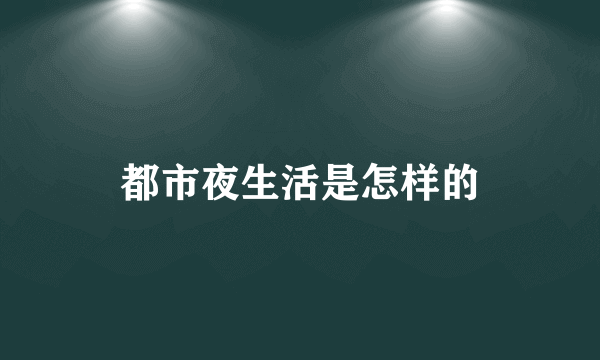 都市夜生活是怎样的